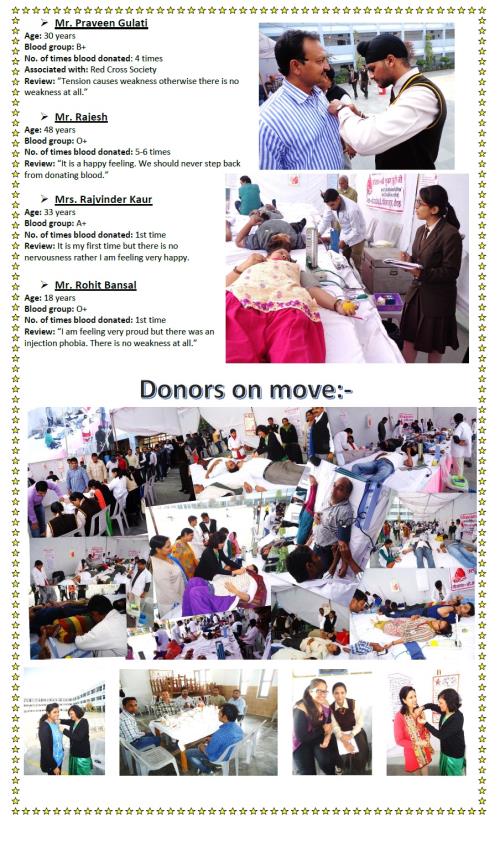 ➢ Mr. Praveen Gulati
Age: 30 years
Blood group: B+
No. of times blood donated: 4 times
Associated with: Red Cross Society
Review: "Tension causes weakness otherwise there is no weakness at all."

➢ Mr. Rajesh
Age: 48 years
Blood group: O+
No. of times blood donated: 5-6 times
Review: "It is a happy feeling. We should never step back from donating blood."

➢ Mrs. Rajvinder Kaur
Age: 33 years
Blood group: A+
No. of times blood donated: 1st time
Review: It is my first time but there is no nervousness rather I am feeling very happy.

➢ Mr. Rohit Bansal
Age: 18 years
Blood group: O+
No. of times blood donated: 1st time
Review: "I am feeling very proud but there was an injection phobia. There is no weakness at all."

Donors on move:-